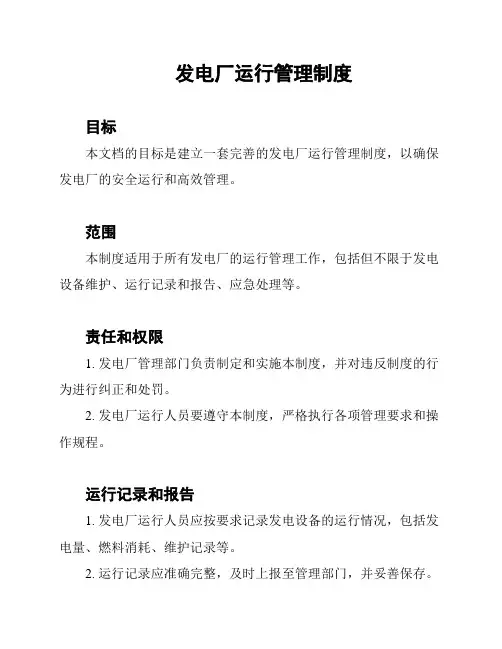 发电厂运行管理制度

目标

本文档的目标是建立一套完善的发电厂运行管理制度，以确保发电厂的安全运行和高效管理。

范围

本制度适用于所有发电厂的运行管理工作，包括但不限于发电设备维护、运行记录和报告、应急处理等。

责任和权限

1. 发电厂管理部门负责制定和实施本制度，并对违反制度的行为进行纠正和处罚。

2. 发电厂运行人员要遵守本制度，严格执行各项管理要求和操作规程。

运行记录和报告

1. 发电厂运行人员应按要求记录发电设备的运行情况，包括发电量、燃料消耗、维护记录等。

2. 运行记录应准确完整，及时上报至管理部门，并妥善保存。